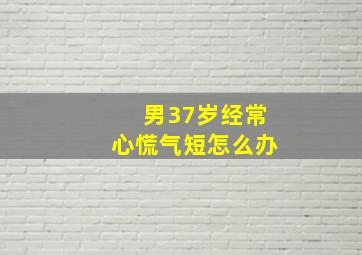 男37岁经常
心慌气短怎么办